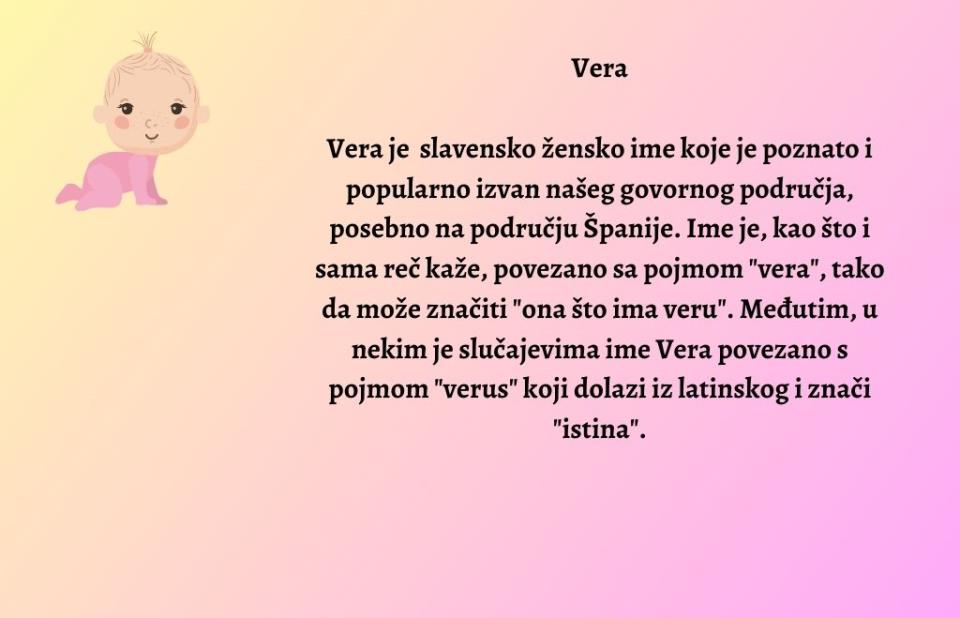 Vera

Vera je slavensko žensko ime koje je poznato i popularno izvan našeg govornog područja, posebno na području Španije. Ime je, kao što i sama reč kaže, povezano sa pojmom "vera", tako da može značiti "ona što ima veru". Međutim, u nekim je slučajevima ime Vera povezano s pojmom "verus" koji dolazi iz latinskog i znači "istina".